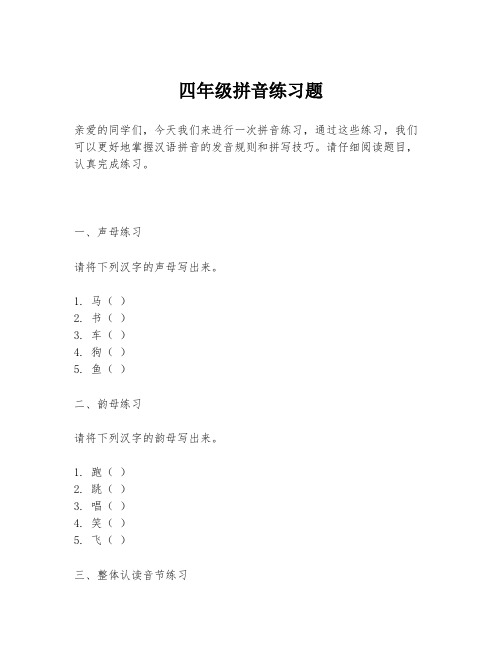 四年级拼音练习题

亲爱的同学们，今天我们来进行一次拼音练习，通过这些练习，我们可以更好地掌握汉语拼音的发音规则和拼写技巧。请仔细阅读题目，认真完成练习。

一、声母练习

请将下列汉字的声母写出来。

1. 马（ ）
2. 书（ ）
3. 车（ ）
4. 狗（ ）
5. 鱼（ ）

二、韵母练习

请将下列汉字的韵母写出来。

1. 跑（ ）
2. 跳（ ）
3. 唱（ ）
4. 笑（ ）
5. 飞（ ）

三、整体认读音节练习